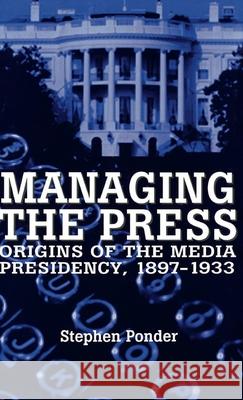 MANAGING THE PRESS
ORIGINS OF THE MEDIA PRESIDENCY, 1897–1933

Stephen Ponder

Kraina Książek